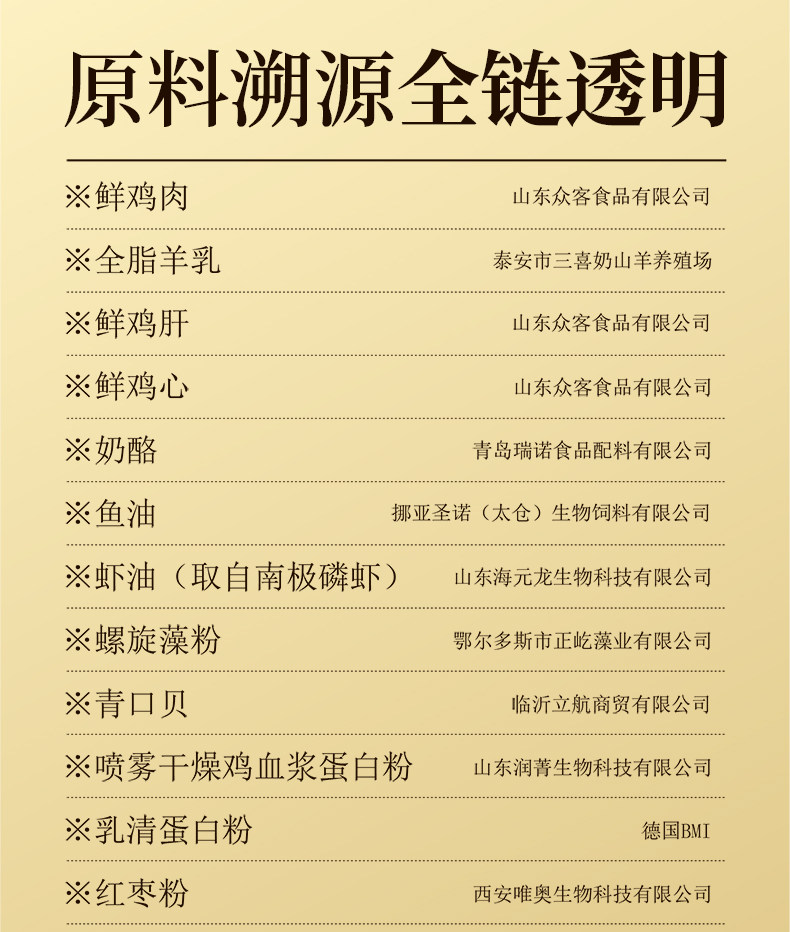 原料溯源全链透明

※鲜鸡肉 山东众客食品有限公司

※全脂羊乳 泰安市三喜奶山羊养殖场

※鲜鸡肝 山东众客食品有限公司

※鲜鸡心 山东众客食品有限公司

※奶酪 青岛瑞诺食品配料有限公司

※鱼油 挪亚圣诺（太仓）生物饲料有限公司

※虾油（取自南极磷虾） 山东海元龙生物科技有限公司

※螺旋藻粉 鄂尔多斯市正屹藻业有限公司

※青口贝 临沂立航商贸有限公司

※喷雾干燥鸡血浆蛋白粉 山东润菁生物科技有限公司

※乳清蛋白粉 德国BMI

※红枣粉 西安唯奥生物科技有限公司